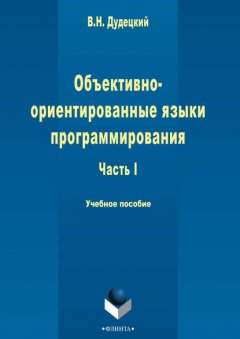 В.Н. Дудецкий

Объективно-ориентированные языки программирования

Часть I

Учебное пособие

•ФЛИНТА•